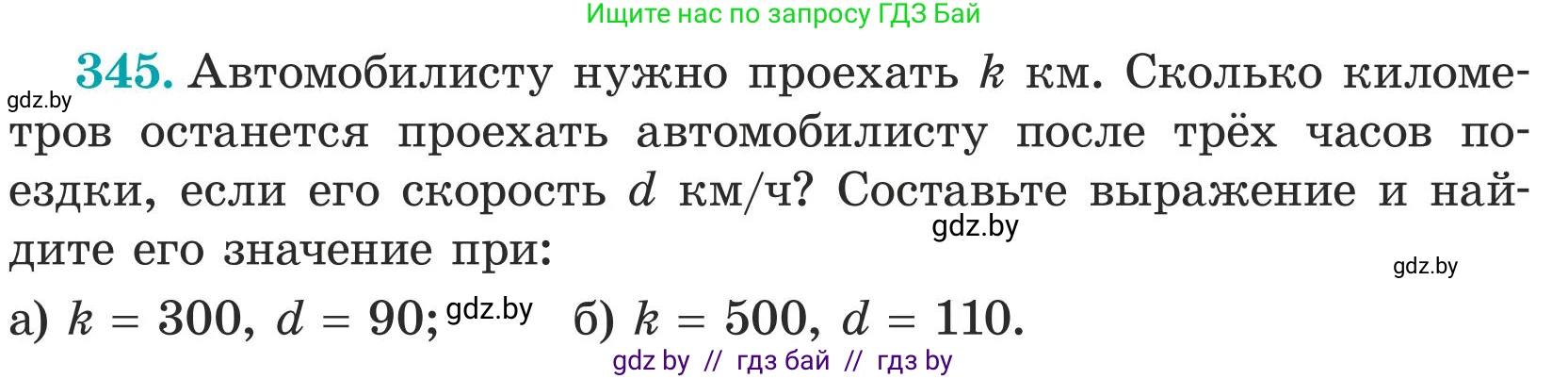 Ищите нас по запросу ГДЗ Бай

gdz.by

345. Автомобилисту нужно проехать $k$ км. Сколько километров останется проехать автомобилисту после трёх часов поездки, если его скорость $d$ км/ч? Составьте выражение и найдите его значение при:

gdz.by

gdz.by

а) $k = 300$, $d = 90$; gdz.by б) $k = 500$, $d = 110$.

gdz by // гдз бай // гдз by